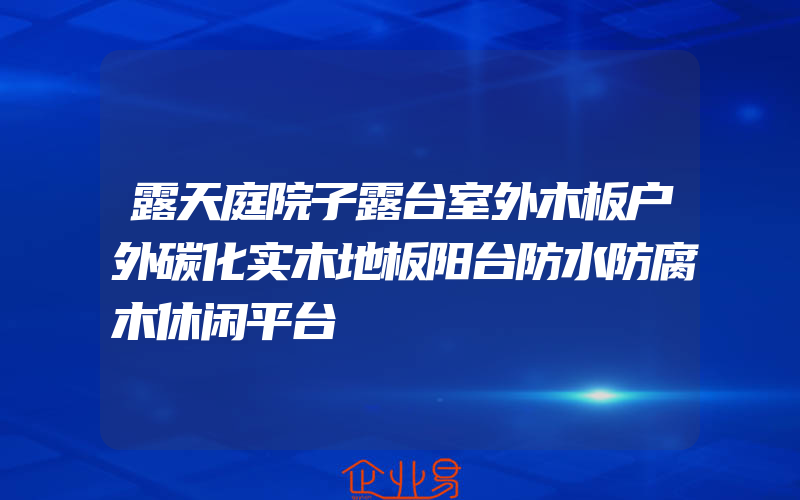 露天庭院子露台室外木板户外碳化实木地板阳台防水防腐木休闲平台

企业易